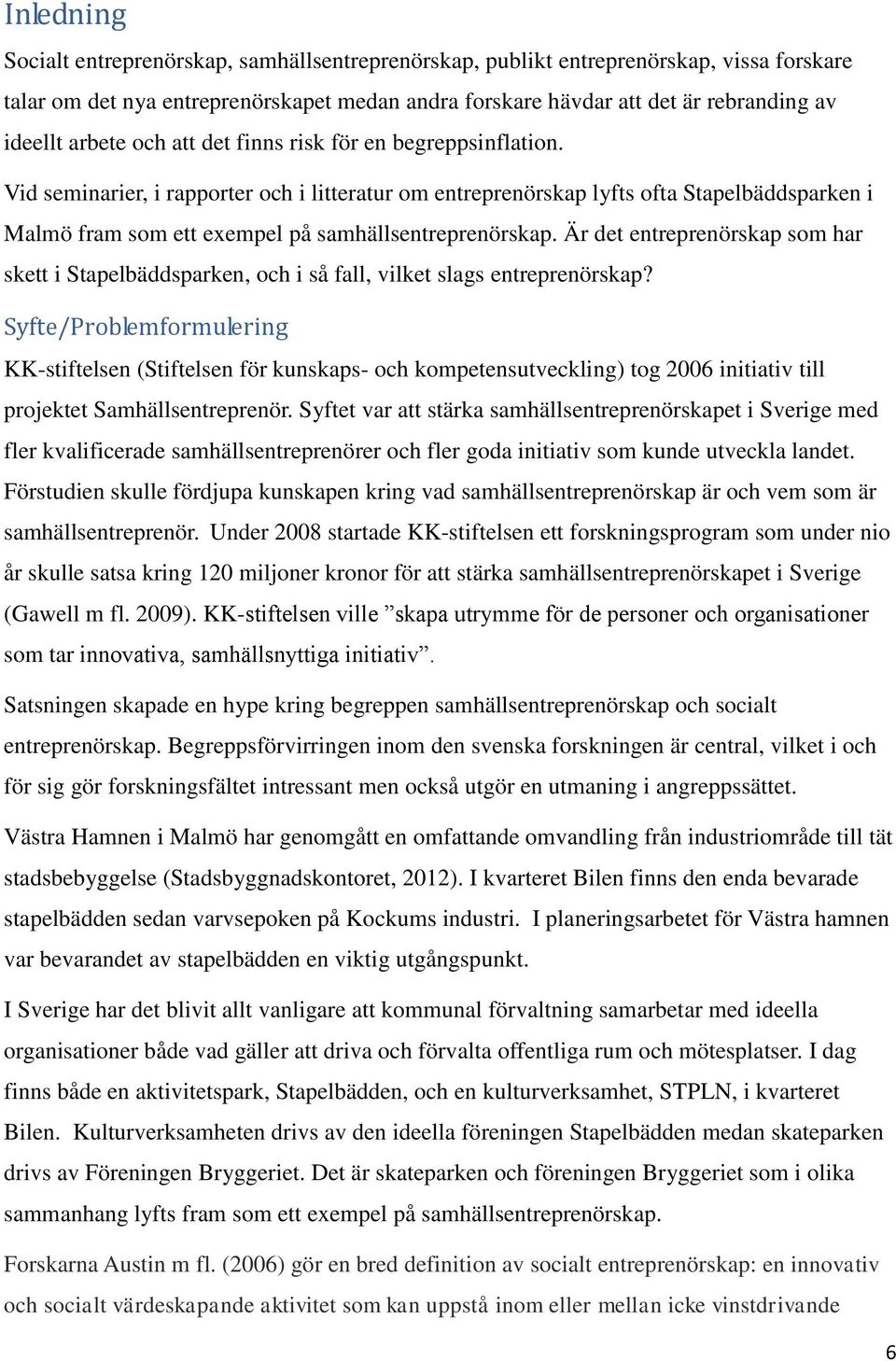 Inledning

Socialt entreprenörskap, samhällsentreprenörskap, publikt entreprenörskap, vissa forskare talar om det nya entreprenörskapet medan andra forskare hävdar att det är rebranding av ideellt arbete och att det finns risk för en begreppsinflation.

Vid seminarier, i rapporter och i litteratur om entreprenörskap lyfts ofta Stapelbäddsparken i Malmö fram som ett exempel på samhällsentreprenörskap. Är det entreprenörskap som har skett i Stapelbäddsparken, och i så fall, vilket slags entreprenörskap?

Syfte/Problemformulering

KK-stiftelsen (Stiftelsen för kunskaps- och kompetensutveckling) tog 2006 initiativ till projektet Samhällsentreprenör. Syftet var att stärka samhällsentreprenörskapet i Sverige med fler kvalificerade samhällsentreprenörer och fler goda initiativ som kunde utveckla landet. Förstudien skulle fördjupa kunskapen kring vad samhällsentreprenörskap är och vem som är samhällsentreprenör. Under 2008 startade KK-stiftelsen ett forskningsprogram som under nio år skulle satsa kring 120 miljoner kronor för att stärka samhällsentreprenörskapet i Sverige (Gawell m fl. 2009). KK-stiftelsen ville ”skapa utrymme för de personer och organisationer som tar innovativa, samhällsnyttiga initiativ”.

Satsningen skapade en hype kring begreppen samhällsentreprenörskap och socialt entreprenörskap. Begreppsförvirringen inom den svenska forskningen är central, vilket i och för sig gör forskningsfältet intressant men också utgör en utmaning i angreppssättet.

Västra Hamnen i Malmö har genomgått en omfattande omvandling från industriområde till tät stadsbebyggelse (Stadsbyggnadskontoret, 2012). I kvarteret Bilen finns den enda bevarade stapelbädden sedan varvsepoken på Kockums industri. I planeringsarbetet för Västra hamnen var bevarandet av stapelbädden en viktig utgångspunkt.

I Sverige har det blivit allt vanligare att kommunal förvaltning samarbetar med ideella organisationer både vad gäller att driva och förvalta offentliga rum och mötesplatser. I dag finns både en aktivitetspark, Stapelbädden, och en kulturverksamhet, STPLN, i kvarteret Bilen. Kulturverksamheten drivs av den ideella föreningen Stapelbädden medan skateparken drivs av Föreningen Bryggeriet. Det är skateparken och föreningen Bryggeriet som i olika sammanhang lyfts fram som ett exempel på samhällsentreprenörskap.

Forskarna Austin m fl. (2006) gör en bred definition av socialt entreprenörskap: en innovativ och socialt värdeskapande aktivitet som kan uppstå inom eller mellan icke vinstdrivande

6